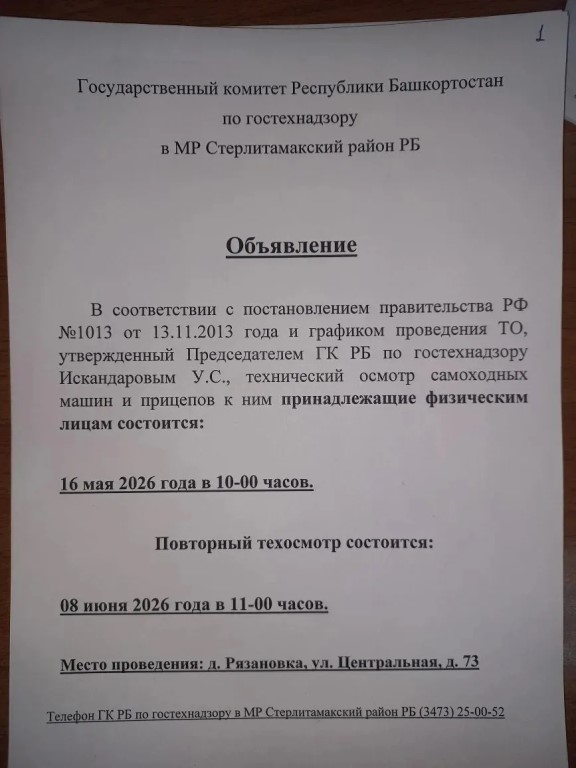 1

Государственный комитет Республики Башкортостан
по гостехнадзору
в МР Стерлитамакский район РБ

Объявление

В соответствии с постановлением правительства РФ №1013 от 13.11.2013 года и графиком проведения ТО, утвержденный Председателем ГК РБ по гостехнадзору Искандаровым У.С., технический осмотр самоходных машин и прицепов к ним принадлежащие физическим лицам состоится:

16 мая 2026 года в 10-00 часов.

Повторный техосмотр состоится:

08 июня 2026 года в 11-00 часов.

Место проведения: д. Рязановка, ул. Центральная, д. 73

Телефон ГК РБ по гостехнадзору в МР Стерлитамакский район РБ (3473) 25-00-52